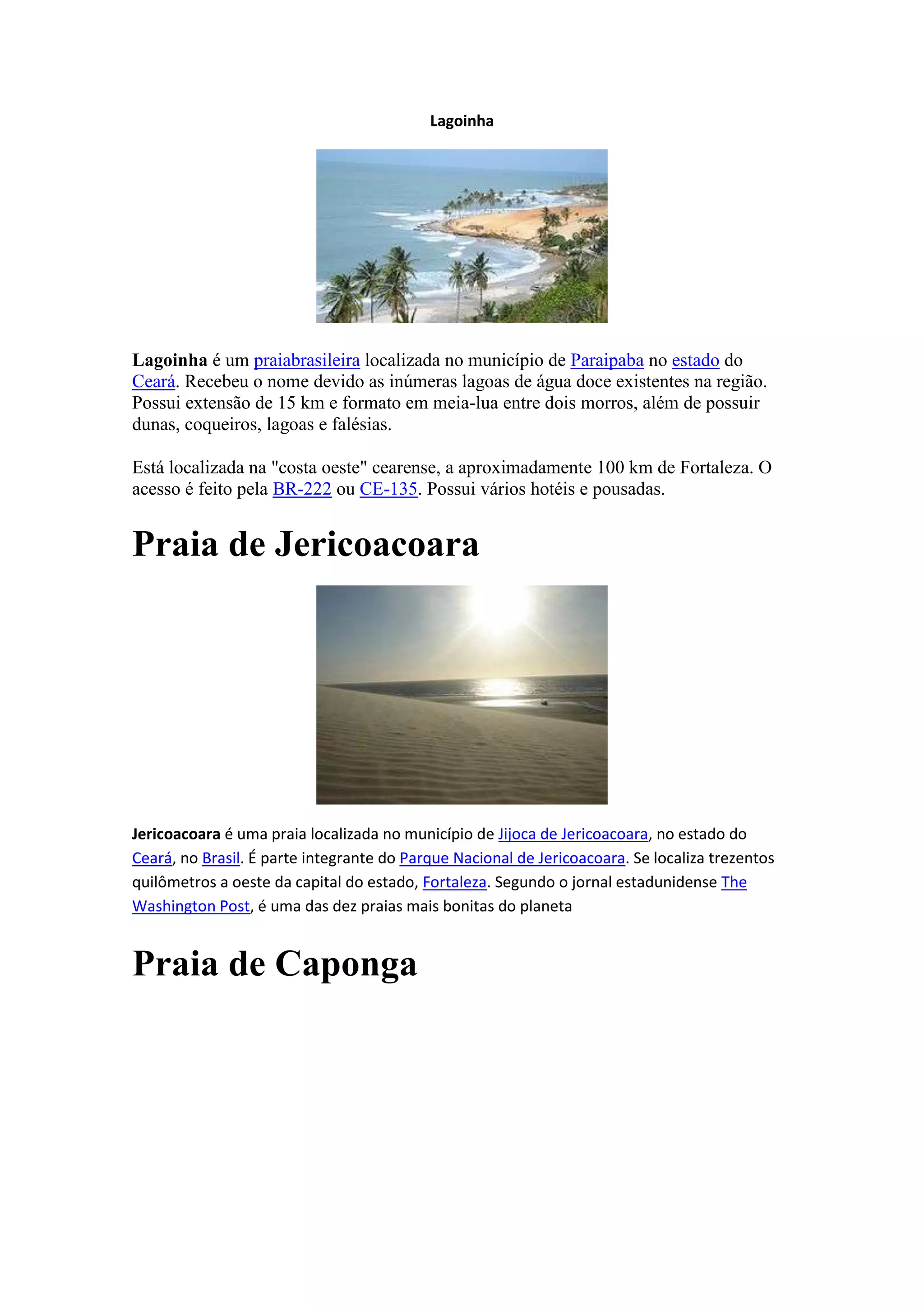 Lagoinha

Lagoinha é um praiabrasileira localizada no município de Paraipaba no estado do Ceará. Recebeu o nome devido as inúmeras lagoas de água doce existentes na região. Possui extensão de 15 km e formato em meia-lua entre dois morros, além de possuir dunas, coqueiros, lagoas e falésias.

Está localizada na "costa oeste" cearense, a aproximadamente 100 km de Fortaleza. O acesso é feito pela BR-222 ou CE-135. Possui vários hotéis e pousadas.

Praia de Jericoacoara

Jericoacoara é uma praia localizada no município de Jijoca de Jericoacoara, no estado do Ceará, no Brasil. É parte integrante do Parque Nacional de Jericoacoara. Se localiza trezentos quilômetros a oeste da capital do estado, Fortaleza. Segundo o jornal estadunidense The Washington Post, é uma das dez praias mais bonitas do planeta

Praia de Caponga